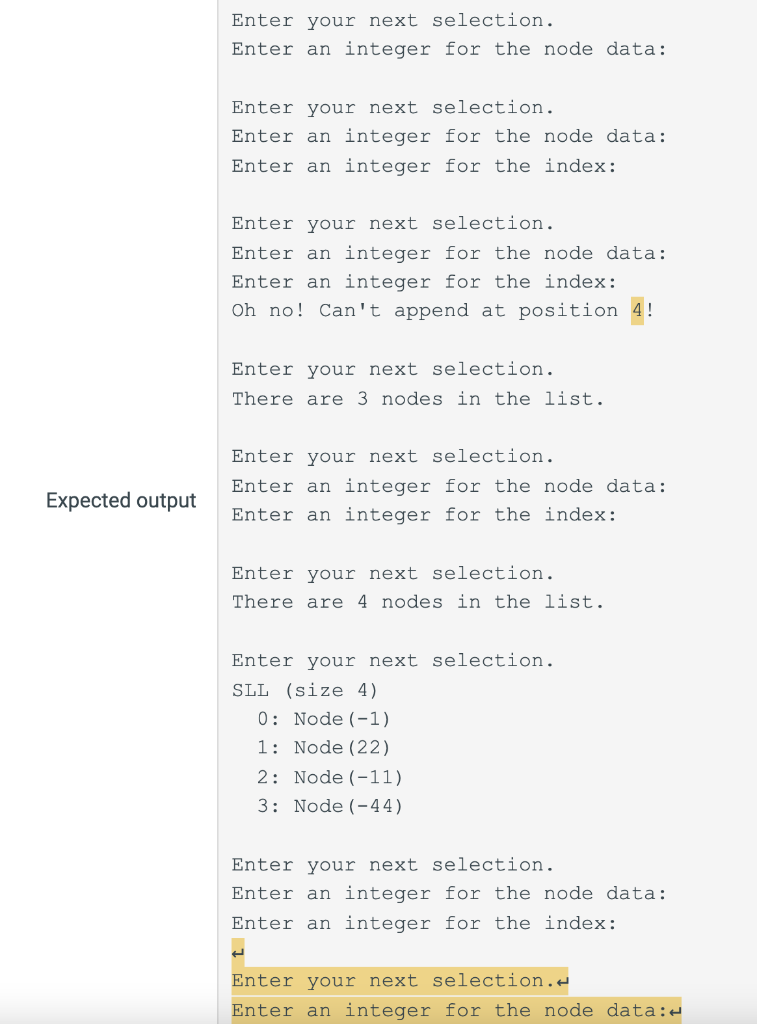 Expected output

Enter your next selection.
Enter an integer for the node data:

Enter your next selection.
Enter an integer for the node data:
Enter an integer for the index:

Enter your next selection.
Enter an integer for the node data:
Enter an integer for the index:
Oh no! Can't append at position 4!

Enter your next selection.
There are 3 nodes in the list.

Enter your next selection.
Enter an integer for the node data:
Enter an integer for the index:

Enter your next selection.
There are 4 nodes in the list.

Enter your next selection.
SLL (size 4)
 0: Node(-1)
 1: Node(22)
 2: Node(-11)
 3: Node(-44)

Enter your next selection.
Enter an integer for the node data:
Enter an integer for the index:
↵
Enter your next selection.↵
Enter an integer for the node data:↵